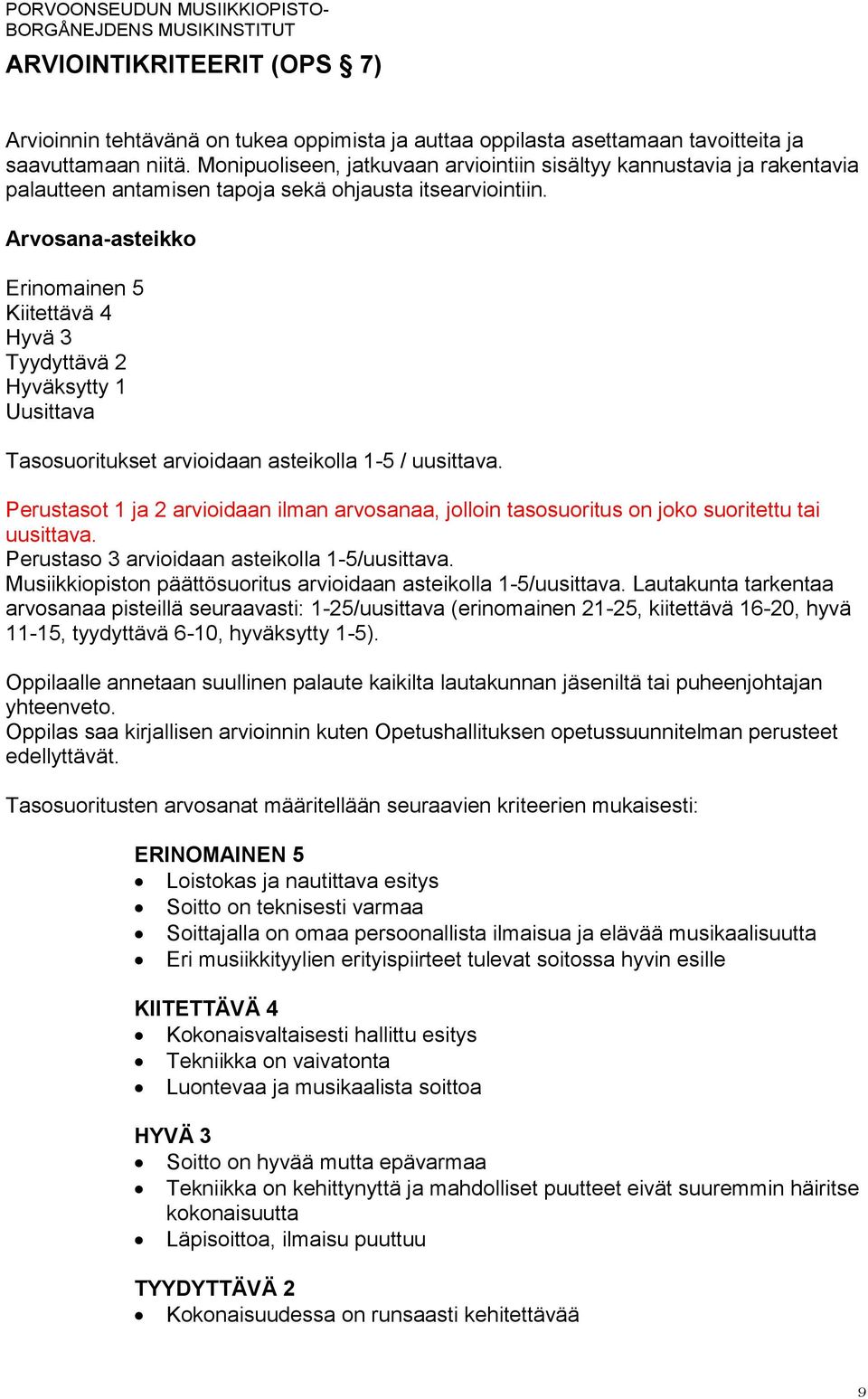 PORVOONSEUDUN MUSIIKKIOPISTO-
BORGÅNEJDENS MUSIKINSTITUT

ARVIOINTIKRITEERIT (OPS § 7)

Arvioinnin tehtävänä on tukea oppimista ja auttaa oppilasta asettamaan tavoitteita ja saavuttamaan niitä. Monipuoliseen, jatkuvaan arviointiin sisältyy kannustavia ja rakentavia palautteen antamisen tapoja sekä ohjausta itsearviointiin.

Arvosana-asteikko

Erinomainen 5
Kiitettävä 4
Hyvä 3
Tyydyttävä 2
Hyväksytty 1
Uusittava

Tasosuoritukset arvioidaan asteikolla 1-5 / uusittava.

Perustasot 1 ja 2 arvioidaan ilman arvosanaa, jolloin tasosuoritus on joko suoritettu tai uusittava.
Perustaso 3 arvioidaan asteikolla 1-5/uusittava.
Musiikkiopiston päättösuoritus arvioidaan asteikolla 1-5/uusittava. Lautakunta tarkentaa arvosanaa pisteillä seuraavasti: 1-25/uusittava (erinomainen 21-25, kiitettävä 16-20, hyvä 11-15, tyydyttävä 6-10, hyväksytty 1-5).

Oppilaalle annetaan suullinen palaute kaikilta lautakunnan jäseniltä tai puheenjohtajan yhteenveto.
Oppilas saa kirjallisen arvioinnin kuten Opetushallituksen opetussuunnitelman perusteet edellyttävät.

Tasosuoritusten arvosanat määritellään seuraavien kriteerien mukaisesti:

ERINOMAINEN 5
• Loistokas ja nautittava esitys
• Soitto on teknisesti varmaa
• Soittajalla on omaa persoonallista ilmaisua ja elävää musikaalisuutta
• Eri musiikkityylien erityispiirteet tulevat soitossa hyvin esille

KIITETTÄVÄ 4
• Kokonaisvaltaisesti hallittu esitys
• Tekniikka on vaivatonta
• Luontevaa ja musikaalista soittoa

HYVÄ 3
• Soitto on hyvää mutta epävarmaa
• Tekniikka on kehittynyttä ja mahdolliset puutteet eivät suuremmin häiritse kokonaisuutta
• Läpisoittoa, ilmaisu puuttuu

TYYDYTTÄVÄ 2
• Kokonaisuudessa on runsaasti kehitettävää

9